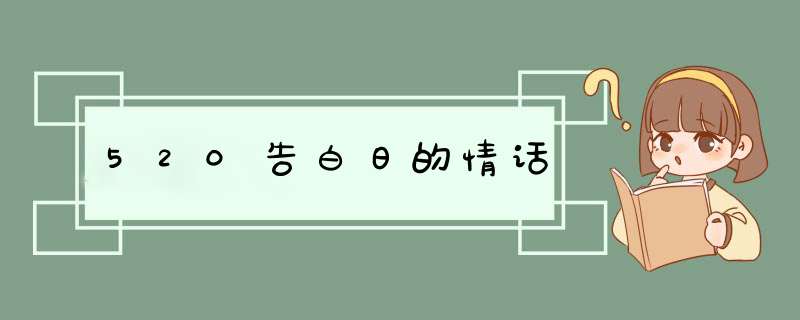 520告白日的情话